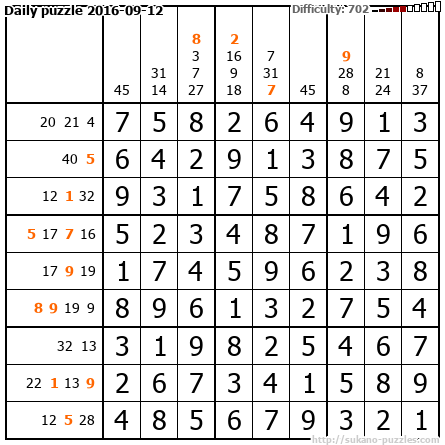 Daily puzzle 2016-09-12

Difficulty: 702

| | 45 | 31 14 | 8 3 7 27 | 2 16 9 18 | 7 31 7 | 45 | 9 28 8 | 21 24 | 8 37 |
|---|---|---|---|---|---|---|---|---|---|
| 20 21 4 | 7 | 5 | 8 | 2 | 6 | 4 | 9 | 1 | 3 |
| 40 5 | 6 | 4 | 2 | 9 | 1 | 3 | 8 | 7 | 5 |
| 12 1 32 | 9 | 3 | 1 | 7 | 5 | 8 | 6 | 4 | 2 |
| 5 17 7 16 | 5 | 2 | 3 | 4 | 8 | 7 | 1 | 9 | 6 |
| 17 9 19 | 1 | 7 | 4 | 5 | 9 | 6 | 2 | 3 | 8 |
| 8 9 19 9 | 8 | 9 | 6 | 1 | 3 | 2 | 7 | 5 | 4 |
| 32 13 | 3 | 1 | 9 | 8 | 2 | 5 | 4 | 6 | 7 |
| 22 1 13 9 | 2 | 6 | 7 | 3 | 4 | 1 | 5 | 8 | 9 |
| 12 5 28 | 4 | 8 | 5 | 6 | 7 | 9 | 3 | 2 | 1 |

http://sukano-puzzles.com